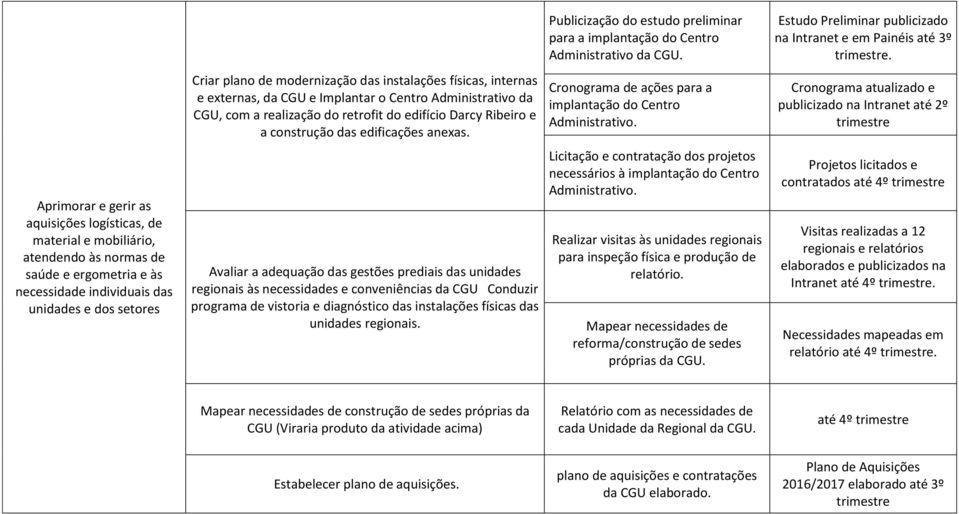 | | | | |
|---|---|---|---|
| Aprimorar e gerir as aquisições logísticas, de material e mobiliário, atendendo às normas de saúde e ergometria e às necessidade individuais das unidades e dos setores | Criar plano de modernização das instalações físicas, internas e externas, da CGU e Implantar o Centro Administrativo da CGU, com a realização do retrofit do edifício Darcy Ribeiro e a construção das edificações anexas. | Publicização do estudo preliminar para a implantação do Centro Administrativo da CGU. | Estudo Preliminar publicizado na Intranet e em Painéis até 3º trimestre. |
| | | Cronograma de ações para a implantação do Centro Administrativo. | Cronograma atualizado e publicizado na Intranet até 2º trimestre |
| | | Licitação e contratação dos projetos necessários à implantação do Centro Administrativo. | Projetos licitados e contratados até 4º trimestre |
| | Avaliar a adequação das gestões prediais das unidades regionais às necessidades e conveniências da CGU Conduzir programa de vistoria e diagnóstico das instalações físicas das unidades regionais. | Realizar visitas às unidades regionais para inspeção física e produção de relatório. | Visitas realizadas a 12 regionais e relatórios elaborados e publicizados na Intranet até 4º trimestre. |
| | | Mapear necessidades de reforma/construção de sedes próprias da CGU. | Necessidades mapeadas em relatório até 4º trimestre. |
| | Mapear necessidades de construção de sedes próprias da CGU (Viraria produto da atividade acima) | Relatório com as necessidades de cada Unidade da Regional da CGU. | até 4º trimestre |
| | Estabelecer plano de aquisições. | plano de aquisições e contratações da CGU elaborado. | Plano de Aquisições 2016/2017 elaborado até 3º trimestre |